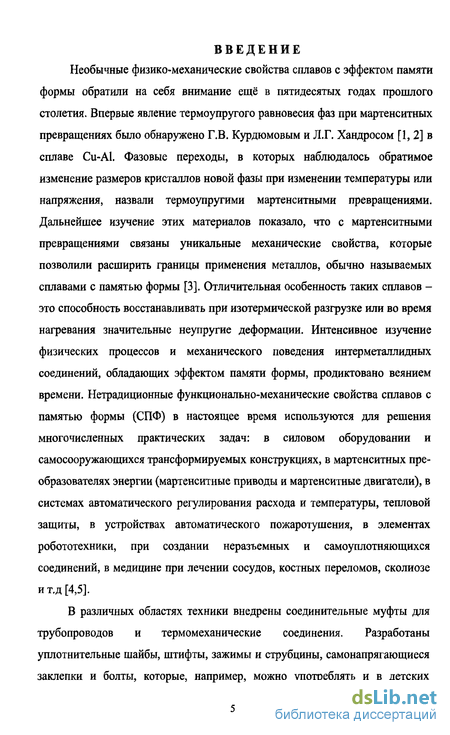 ВВЕДЕНИЕ

Необычные физико-механические свойства сплавов с эффектом памяти формы обратили на себя внимание ещё в пятидесятых годах прошлого столетия. Впервые явление термоупругого равновесия фаз при мартенситных превращениях было обнаружено Г.В. Курдюмовым и Л.Г. Хандросом [1, 2] в сплаве Cu-Al. Фазовые переходы, в которых наблюдалось обратимое изменение размеров кристаллов новой фазы при изменении температуры или напряжения, назвали термоупругими мартенситными превращениями. Дальнейшее изучение этих материалов показало, что с мартенситными превращениями связаны уникальные механические свойства, которые позволили расширить границы применения металлов, обычно называемых сплавами с памятью формы [3]. Отличительная особенность таких сплавов – это способность восстанавливать при изотермической разгрузке или во время нагревания значительные неупругие деформации. Интенсивное изучение физических процессов и механического поведения интерметаллидных соединений, обладающих эффектом памяти формы, продиктовано веянием времени. Нетрадиционные функционально-механические свойства сплавов с памятью формы (СПФ) в настоящее время используются для решения многочисленных практических задач: в силовом оборудовании и самосооружающихся трансформируемых конструкциях, в мартенситных преобразователях энергии (мартенситные приводы и мартенситные двигатели), в системах автоматического регулирования расхода и температуры, тепловой защиты, в устройствах автоматического пожаротушения, в элементах робототехники, при создании неразъемных и самоуплотняющихся соединений, в медицине при лечении сосудов, костных переломов, сколиозе и т.д [4,5].

В различных областях техники внедрены соединительные муфты для трубопроводов и термомеханические соединения. Разработаны уплотнительные шайбы, штифты, зажимы и струбцины, самонапрягающиеся заклепки и болты, которые, например, можно употреблять и в детских

5

dsLib.net
библиотека диссертаций